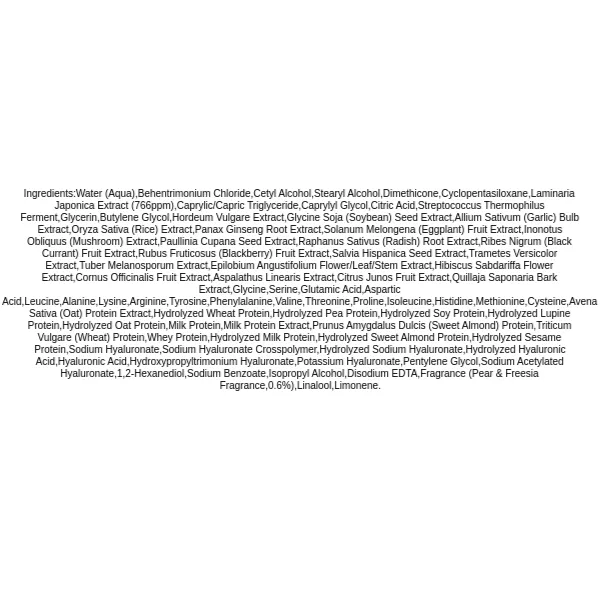 Ingredients:Water (Aqua),Behentrimonium Chloride,Cetyl Alcohol,Stearyl Alcohol,Dimethicone,Cyclopentasiloxane,Laminaria Japonica Extract (766ppm),Caprylic/Capric Triglyceride,Caprylyl Glycol,Citric Acid,Streptococcus Thermophilus Ferment,Glycerin,Butylene Glycol,Hordeum Vulgare Extract,Glycine Soja (Soybean) Seed Extract,Allium Sativum (Garlic) Bulb Extract,Oryza Sativa (Rice) Extract,Panax Ginseng Root Extract,Solanum Melongena (Eggplant) Fruit Extract,Inonotus Obliquus (Mushroom) Extract,Paullinia Cupana Seed Extract,Raphanus Sativus (Radish) Root Extract,Ribes Nigrum (Black Currant) Fruit Extract,Rubus Fruticosus (Blackberry) Fruit Extract,Salvia Hispanica Seed Extract,Trametes Versicolor Extract,Tuber Melanosporum Extract,Epilobium Angustifolium Flower/Leaf/Stem Extract,Hibiscus Sabdariffa Flower Extract,Cornus Officinalis Fruit Extract,Aspalathus Linearis Extract,Citrus Junos Fruit Extract,Quillaja Saponaria Bark Extract,Glycine,Serine,Glutamic Acid,Aspartic Acid,Leucine,Alanine,Lysine,Arginine,Tyrosine,Phenylalanine,Valine,Threonine,Proline,Isoleucine,Histidine,Methionine,Cysteine,Avena Sativa (Oat) Protein Extract,Hydrolyzed Wheat Protein,Hydrolyzed Pea Protein,Hydrolyzed Soy Protein,Hydrolyzed Lupine Protein,Hydrolyzed Oat Protein,Milk Protein,Milk Protein Extract,Prunus Amygdalus Dulcis (Sweet Almond) Protein,Triticum Vulgare (Wheat) Protein,Whey Protein,Hydrolyzed Milk Protein,Hydrolyzed Sweet Almond Protein,Hydrolyzed Sesame Protein,Sodium Hyaluronate,Sodium Hyaluronate Crosspolymer,Hydrolyzed Sodium Hyaluronate,Hydrolyzed Hyaluronic Acid,Hyaluronic Acid,Hydroxypropyltrimonium Hyaluronate,Potassium Hyaluronate,Pentylene Glycol,Sodium Acetylated Hyaluronate,1,2-Hexanediol,Sodium Benzoate,Isopropyl Alcohol,Disodium EDTA,Fragrance (Pear & Freesia Fragrance,0.6%),Linalool,Limonene.